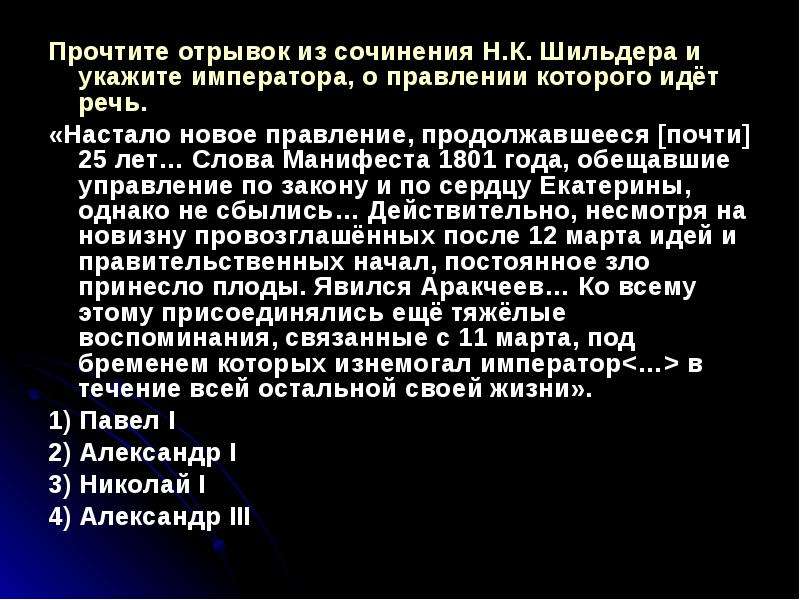 Прочтите отрывок из сочинения Н.К. Шильдера и укажите императора, о правлении которого идёт речь.

«Настало новое правление, продолжавшееся [почти] 25 лет… Слова Манифеста 1801 года, обещавшие управление по закону и по сердцу Екатерины, однако не сбылись… Действительно, несмотря на новизну провозглашённых после 12 марта идей и правительственных начал, постоянное зло принесло плоды. Явился Аракчеев… Ко всему этому присоединялись ещё тяжёлые воспоминания, связанные с 11 марта, под бременем которых изнемогал император<…> в течение всей остальной своей жизни».

1) Павел I

2) Александр I

3) Николай I

4) Александр III